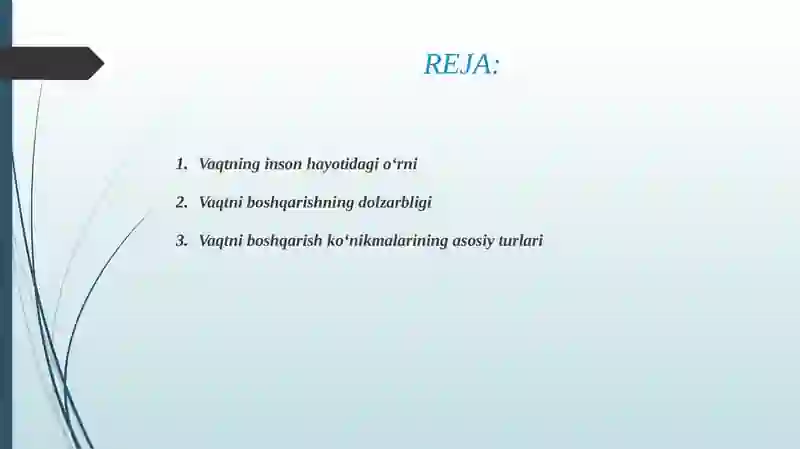 REJA:

1. Vaqtning inson hayotidagi o‘rni
2. Vaqtni boshqarishning dolzarbligi
3. Vaqtni boshqarish ko‘nikmalarining asosiy turlari